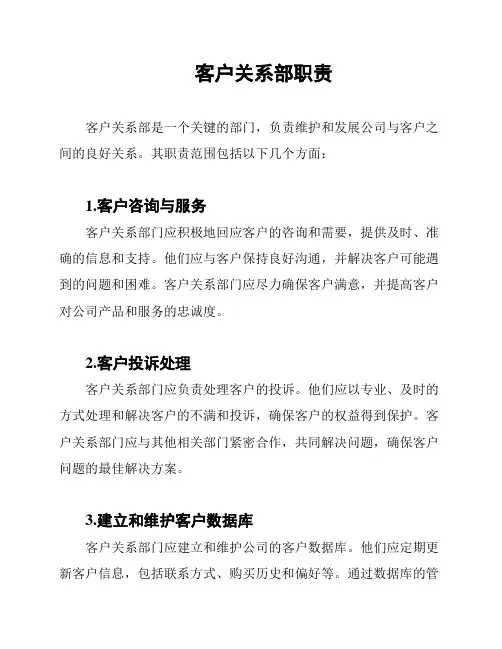 客户关系部职责

客户关系部是一个关键的部门，负责维护和发展公司与客户之间的良好关系。其职责范围包括以下几个方面：

1.客户咨询与服务
客户关系部门应积极地回应客户的咨询和需要，提供及时、准确的信息和支持。他们应与客户保持良好沟通，并解决客户可能遇到的问题和困难。客户关系部门应尽力确保客户满意，并提高客户对公司产品和服务的忠诚度。

2.客户投诉处理
客户关系部门应负责处理客户的投诉。他们应以专业、及时的方式处理和解决客户的不满和投诉，确保客户的权益得到保护。客户关系部门应与其他相关部门紧密合作，共同解决问题，确保客户问题的最佳解决方案。

3.建立和维护客户数据库
客户关系部门应建立和维护公司的客户数据库。他们应定期更新客户信息，包括联系方式、购买历史和偏好等。通过数据库的管